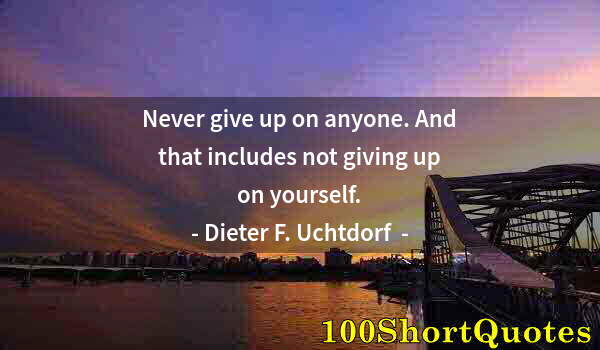 Never give up on anyone. And that includes not giving up on yourself.
- Dieter F. Uchtdorf -

100ShortQuotes